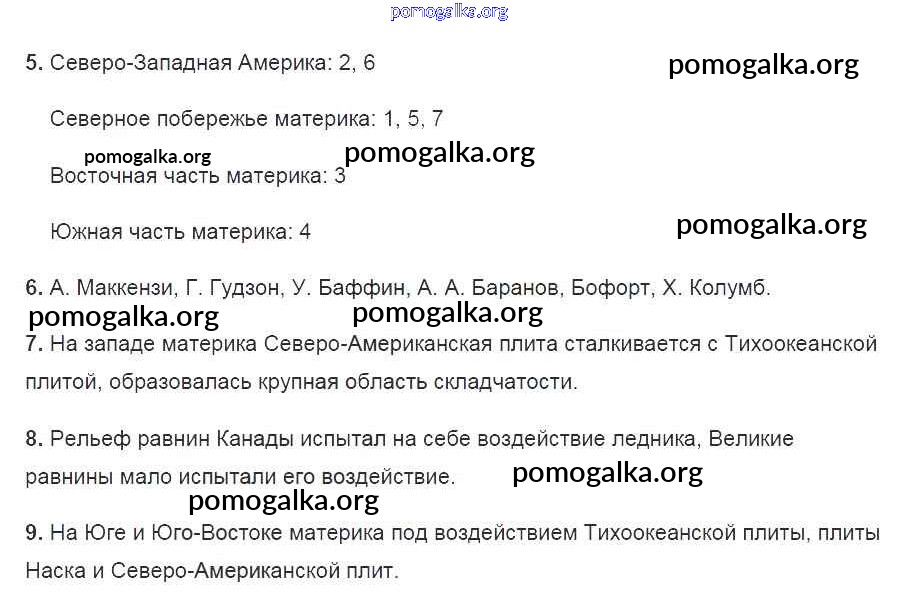 5. Северо-Западная Америка: 2, 6

Северное побережье материка: 1, 5, 7

Восточная часть материка: 3

Южная часть материка: 4

6. А. Маккензи, Г. Гудзон, У. Баффин, А. А. Баранов, Бофорт, Х. Колумб.

7. На западе материка Северо-Американская плита сталкивается с Тихоокеанской плитой, образовалась крупная область складчатости.

8. Рельеф равнин Канады испытал на себе воздействие ледника, Великие равнины мало испытали его воздействие.

9. На Юге и Юго-Востоке материка под воздействием Тихоокеанской плиты, плиты Наска и Северо-Американской плит.

pomogalka.org